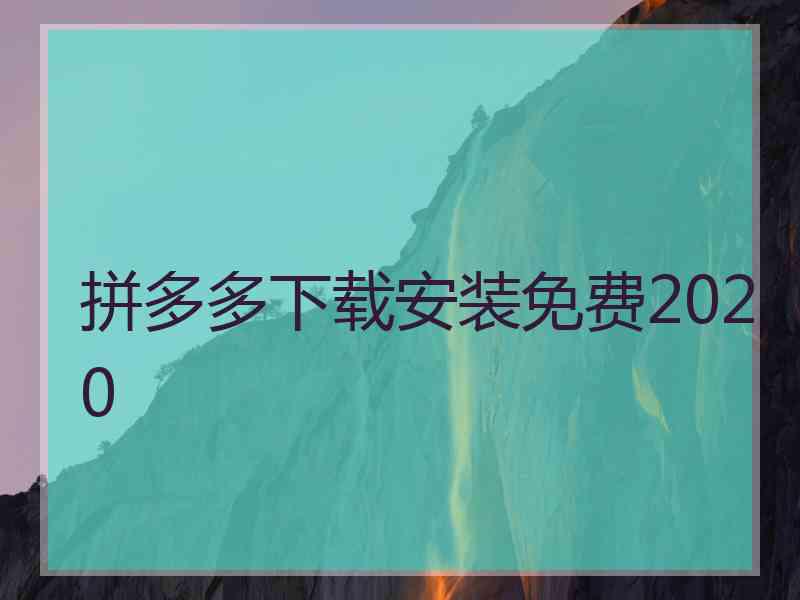 拼多多下载安装免费2020